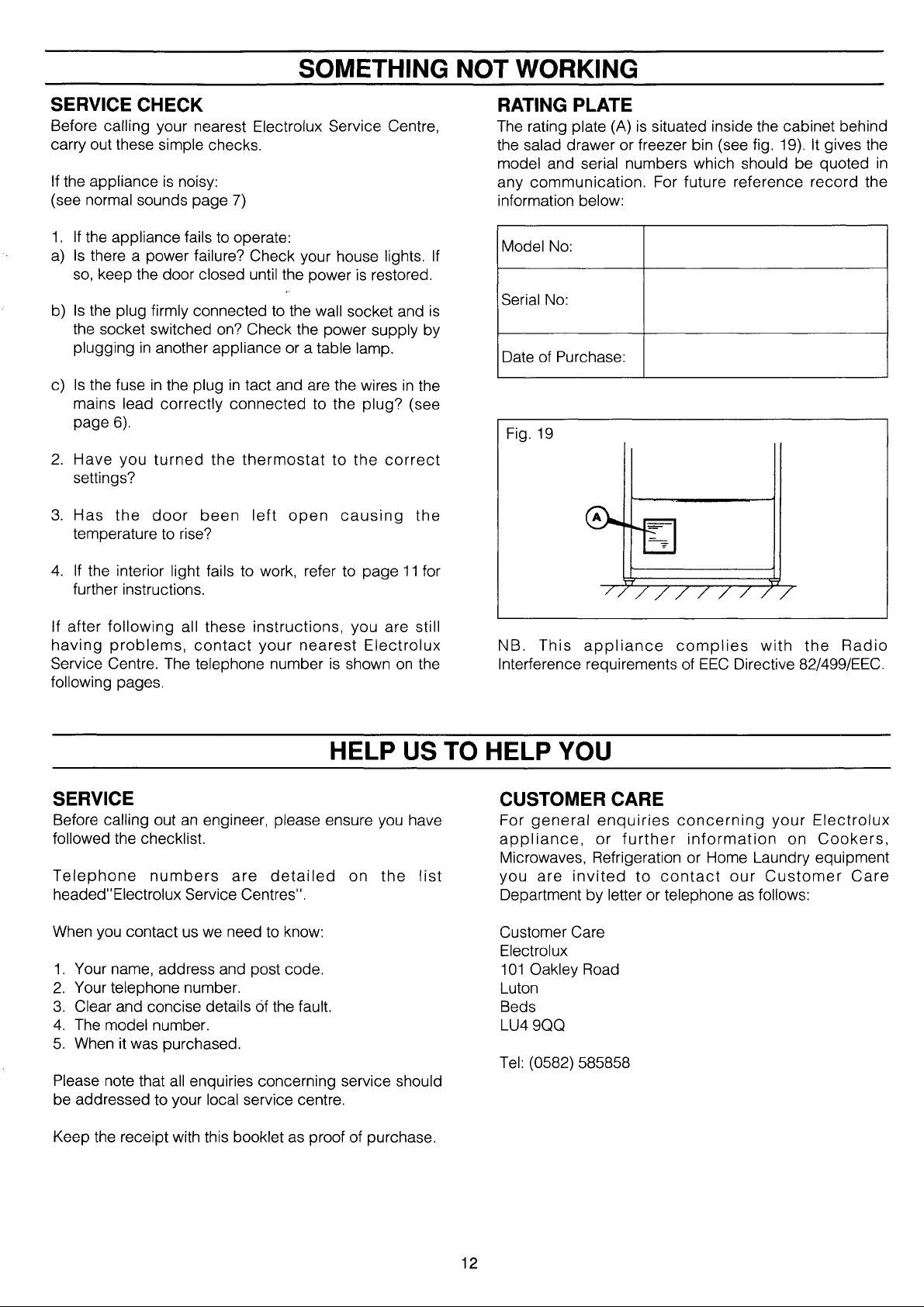 SOMETHING NOT WORKING

SERVICE CHECK
Before calling your nearest Electrolux Service Centre, carry out these simple checks.

If the appliance is noisy:
(see normal sounds page 7)

1. If the appliance fails to operate:
a) Is there a power failure? Check your house lights. If so, keep the door closed until the power is restored.

b) Is the plug firmly connected to the wall socket and is the socket switched on? Check the power supply by plugging in another appliance or a table lamp.

c) Is the fuse in the plug in tact and are the wires in the mains lead correctly connected to the plug? (see page 6).

2. Have you turned the thermostat to the correct settings?

3. Has the door been left open causing the temperature to rise?

4. If the interior light fails to work, refer to page 11 for further instructions.

If after following all these instructions, you are still having problems, contact your nearest Electrolux Service Centre. The telephone number is shown on the following pages.

RATING PLATE
The rating plate (A) is situated inside the cabinet behind the salad drawer or freezer bin (see fig. 19). It gives the model and serial numbers which should be quoted in any communication. For future reference record the information below:

Model No:
Serial No:
Date of Purchase:

Fig. 19

A

NB. This appliance complies with the Radio Interference requirements of EEC Directive 82/499/EEC.

HELP US TO HELP YOU

SERVICE
Before calling out an engineer, please ensure you have followed the checklist.

Telephone numbers are detailed on the list headed"Electrolux Service Centres".

When you contact us we need to know:

1. Your name, address and post code.
2. Your telephone number.
3. Clear and concise details of the fault.
4. The model number.
5. When it was purchased.

Please note that all enquiries concerning service should be addressed to your local service centre.

Keep the receipt with this booklet as proof of purchase.

CUSTOMER CARE
For general enquiries concerning your Electrolux appliance, or further information on Cookers, Microwaves, Refrigeration or Home Laundry equipment you are invited to contact our Customer Care Department by letter or telephone as follows:

Customer Care
Electrolux
101 Oakley Road
Luton
Beds
LU4 9QQ

Tel: (0582) 585858

12